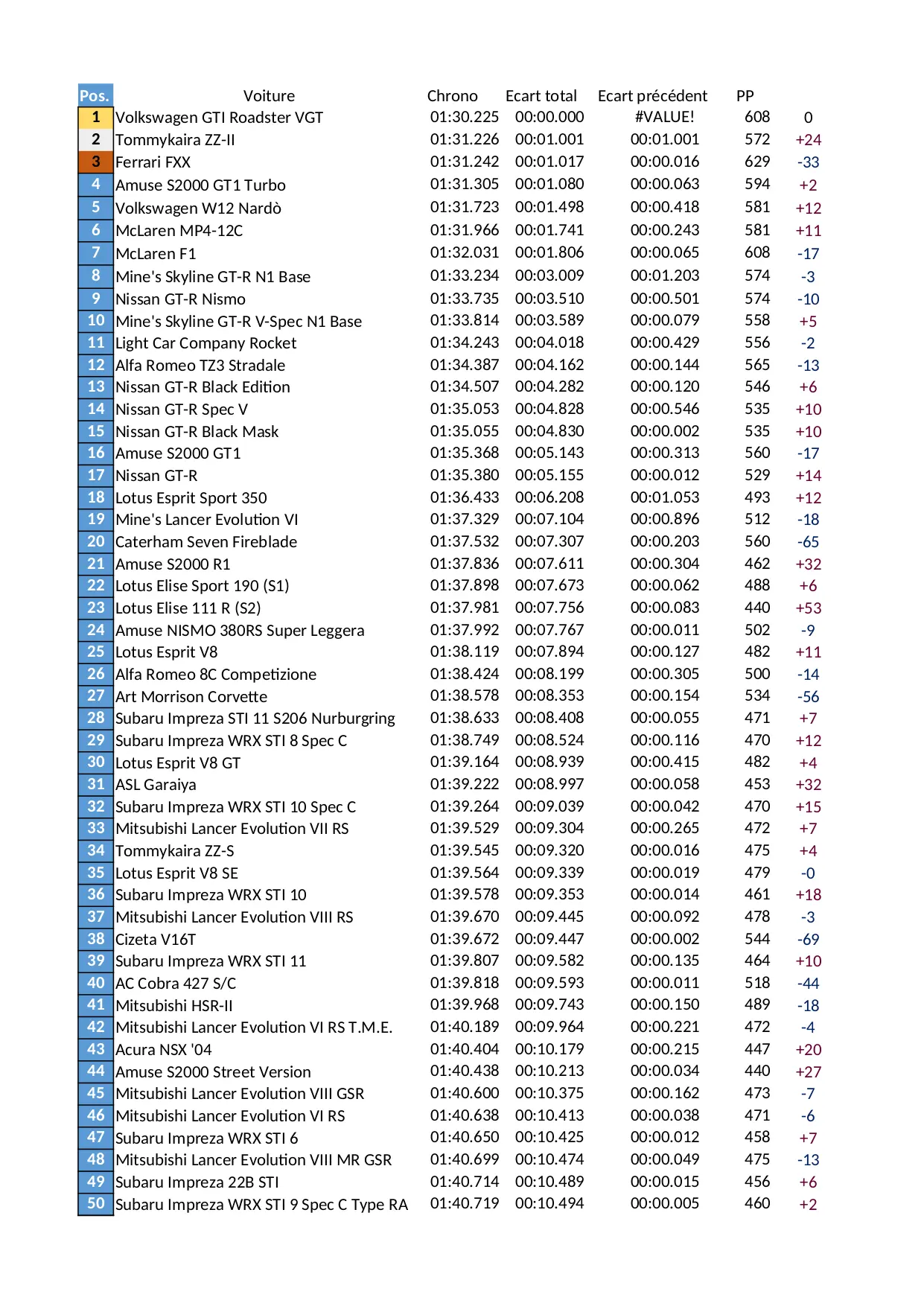 | Pos. | Voiture | Chrono | Ecart total | Ecart précédent | PP | |
|---|---|---|---|---|---|---|
| 1 | Volkswagen GTI Roadster VGT | 01:30.225 | 00:00.000 | #VALUE! | 608 | 0 |
| 2 | Tommykaira ZZ-II | 01:31.226 | 00:01.001 | 00:01.001 | 572 | +24 |
| 3 | Ferrari FXX | 01:31.242 | 00:01.017 | 00:00.016 | 629 | -33 |
| 4 | Amuse S2000 GT1 Turbo | 01:31.305 | 00:01.080 | 00:00.063 | 594 | +2 |
| 5 | Volkswagen W12 Nardò | 01:31.723 | 00:01.498 | 00:00.418 | 581 | +12 |
| 6 | McLaren MP4-12C | 01:31.966 | 00:01.741 | 00:00.243 | 581 | +11 |
| 7 | McLaren F1 | 01:32.031 | 00:01.806 | 00:00.065 | 608 | -17 |
| 8 | Mine's Skyline GT-R N1 Base | 01:33.234 | 00:03.009 | 00:01.203 | 574 | -3 |
| 9 | Nissan GT-R Nismo | 01:33.735 | 00:03.510 | 00:00.501 | 574 | -10 |
| 10 | Mine's Skyline GT-R V-Spec N1 Base | 01:33.814 | 00:03.589 | 00:00.079 | 558 | +5 |
| 11 | Light Car Company Rocket | 01:34.243 | 00:04.018 | 00:00.429 | 556 | -2 |
| 12 | Alfa Romeo TZ3 Stradale | 01:34.387 | 00:04.162 | 00:00.144 | 565 | -13 |
| 13 | Nissan GT-R Black Edition | 01:34.507 | 00:04.282 | 00:00.120 | 546 | +6 |
| 14 | Nissan GT-R Spec V | 01:35.053 | 00:04.828 | 00:00.546 | 535 | +10 |
| 15 | Nissan GT-R Black Mask | 01:35.055 | 00:04.830 | 00:00.002 | 535 | +10 |
| 16 | Amuse S2000 GT1 | 01:35.368 | 00:05.143 | 00:00.313 | 560 | -17 |
| 17 | Nissan GT-R | 01:35.380 | 00:05.155 | 00:00.012 | 529 | +14 |
| 18 | Lotus Esprit Sport 350 | 01:36.433 | 00:06.208 | 00:01.053 | 493 | +12 |
| 19 | Mine's Lancer Evolution VI | 01:37.329 | 00:07.104 | 00:00.896 | 512 | -18 |
| 20 | Caterham Seven Fireblade | 01:37.532 | 00:07.307 | 00:00.203 | 560 | -65 |
| 21 | Amuse S2000 R1 | 01:37.836 | 00:07.611 | 00:00.304 | 462 | +32 |
| 22 | Lotus Elise Sport 190 (S1) | 01:37.898 | 00:07.673 | 00:00.062 | 488 | +6 |
| 23 | Lotus Elise 111 R (S2) | 01:37.981 | 00:07.756 | 00:00.083 | 440 | +53 |
| 24 | Amuse NISMO 380RS Super Leggera | 01:37.992 | 00:07.767 | 00:00.011 | 502 | -9 |
| 25 | Lotus Esprit V8 | 01:38.119 | 00:07.894 | 00:00.127 | 482 | +11 |
| 26 | Alfa Romeo 8C Competizione | 01:38.424 | 00:08.199 | 00:00.305 | 500 | -14 |
| 27 | Art Morrison Corvette | 01:38.578 | 00:08.353 | 00:00.154 | 534 | -56 |
| 28 | Subaru Impreza STI 11 S206 Nurburgring | 01:38.633 | 00:08.408 | 00:00.055 | 471 | +7 |
| 29 | Subaru Impreza WRX STI 8 Spec C | 01:38.749 | 00:08.524 | 00:00.116 | 470 | +12 |
| 30 | Lotus Esprit V8 GT | 01:39.164 | 00:08.939 | 00:00.415 | 482 | +4 |
| 31 | ASL Garaiya | 01:39.222 | 00:08.997 | 00:00.058 | 453 | +32 |
| 32 | Subaru Impreza WRX STI 10 Spec C | 01:39.264 | 00:09.039 | 00:00.042 | 470 | +15 |
| 33 | Mitsubishi Lancer Evolution VII RS | 01:39.529 | 00:09.304 | 00:00.265 | 472 | +7 |
| 34 | Tommykaira ZZ-S | 01:39.545 | 00:09.320 | 00:00.016 | 475 | +4 |
| 35 | Lotus Esprit V8 SE | 01:39.564 | 00:09.339 | 00:00.019 | 479 | -0 |
| 36 | Subaru Impreza WRX STI 10 | 01:39.578 | 00:09.353 | 00:00.014 | 461 | +18 |
| 37 | Mitsubishi Lancer Evolution VIII RS | 01:39.670 | 00:09.445 | 00:00.092 | 478 | -3 |
| 38 | Cizeta V16T | 01:39.672 | 00:09.447 | 00:00.002 | 544 | -69 |
| 39 | Subaru Impreza WRX STI 11 | 01:39.807 | 00:09.582 | 00:00.135 | 464 | +10 |
| 40 | AC Cobra 427 S/C | 01:39.818 | 00:09.593 | 00:00.011 | 518 | -44 |
| 41 | Mitsubishi HSR-II | 01:39.968 | 00:09.743 | 00:00.150 | 489 | -18 |
| 42 | Mitsubishi Lancer Evolution VI RS T.M.E. | 01:40.189 | 00:09.964 | 00:00.221 | 472 | -4 |
| 43 | Acura NSX '04 | 01:40.404 | 00:10.179 | 00:00.215 | 447 | +20 |
| 44 | Amuse S2000 Street Version | 01:40.438 | 00:10.213 | 00:00.034 | 440 | +27 |
| 45 | Mitsubishi Lancer Evolution VIII GSR | 01:40.600 | 00:10.375 | 00:00.162 | 473 | -7 |
| 46 | Mitsubishi Lancer Evolution VI RS | 01:40.638 | 00:10.413 | 00:00.038 | 471 | -6 |
| 47 | Subaru Impreza WRX STI 6 | 01:40.650 | 00:10.425 | 00:00.012 | 458 | +7 |
| 48 | Mitsubishi Lancer Evolution VIII MR GSR | 01:40.699 | 00:10.474 | 00:00.049 | 475 | -13 |
| 49 | Subaru Impreza 22B STI | 01:40.714 | 00:10.489 | 00:00.015 | 456 | +6 |
| 50 | Subaru Impreza WRX STI 9 Spec C Type RA | 01:40.719 | 00:10.494 | 00:00.005 | 460 | +2 |